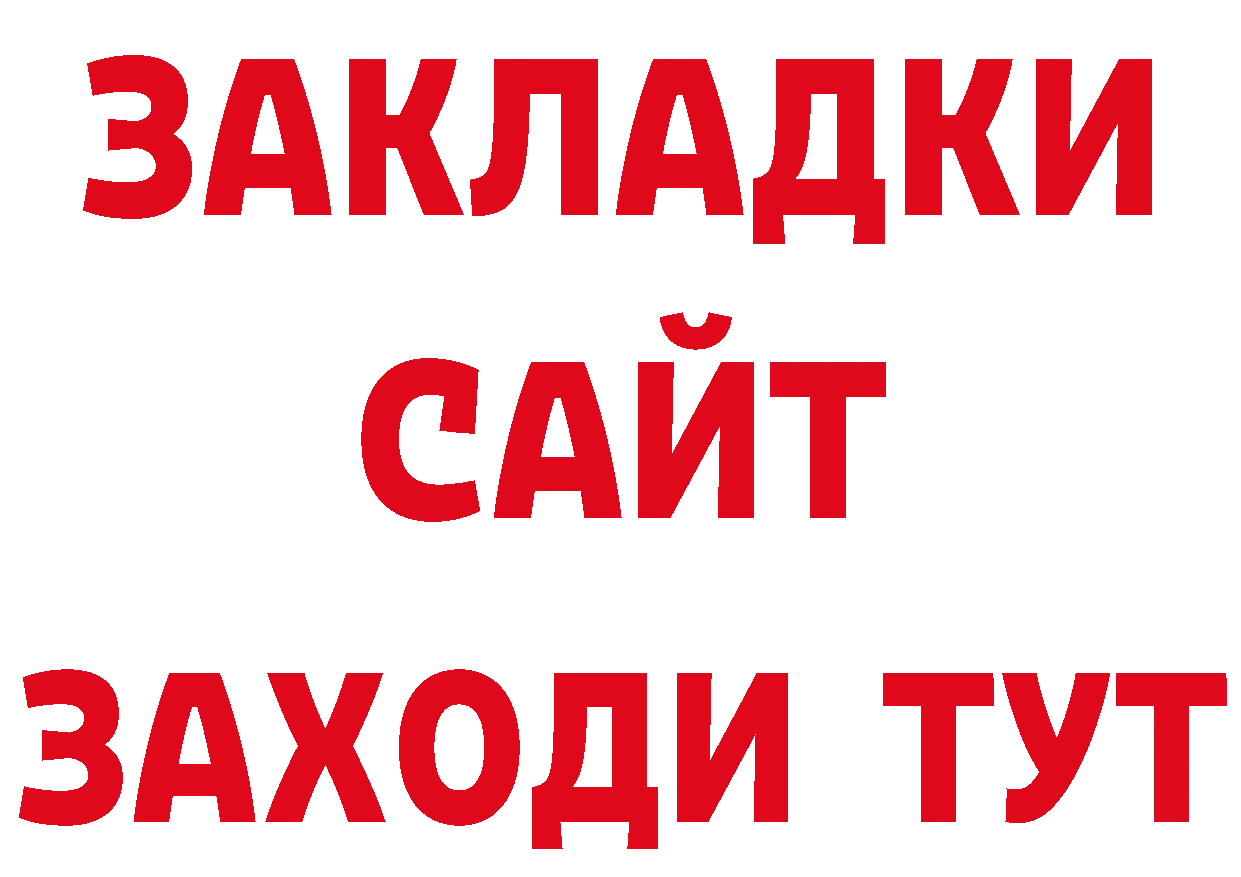 ЗАКЛАДКИ
САЙТ
ЗАХОДИ ТУТ